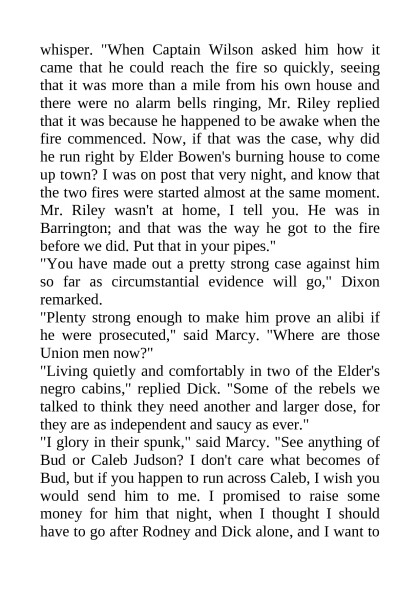 whisper. "When Captain Wilson asked him how it came that he could reach the fire so quickly, seeing that it was more than a mile from his own house and there were no alarm bells ringing, Mr. Riley replied that it was because he happened to be awake when the fire commenced. Now, if that was the case, why did he run right by Elder Bowen's burning house to come up town? I was on post that very night, and know that the two fires were started almost at the same moment. Mr. Riley wasn't at home, I tell you. He was in Barrington; and that was the way he got to the fire before we did. Put that in your pipes."

"You have made out a pretty strong case against him so far as circumstantial evidence will go," Dixon remarked.

"Plenty strong enough to make him prove an alibi if he were prosecuted," said Marcy. "Where are those Union men now?"

"Living quietly and comfortably in two of the Elder's negro cabins," replied Dick. "Some of the rebels we talked to think they need another and larger dose, for they are as independent and saucy as ever."

"I glory in their spunk," said Marcy. "See anything of Bud or Caleb Judson? I don't care what becomes of Bud, but if you happen to run across Caleb, I wish you would send him to me. I promised to raise some money for him that night, when I thought I should have to go after Rodney and Dick alone, and I want to